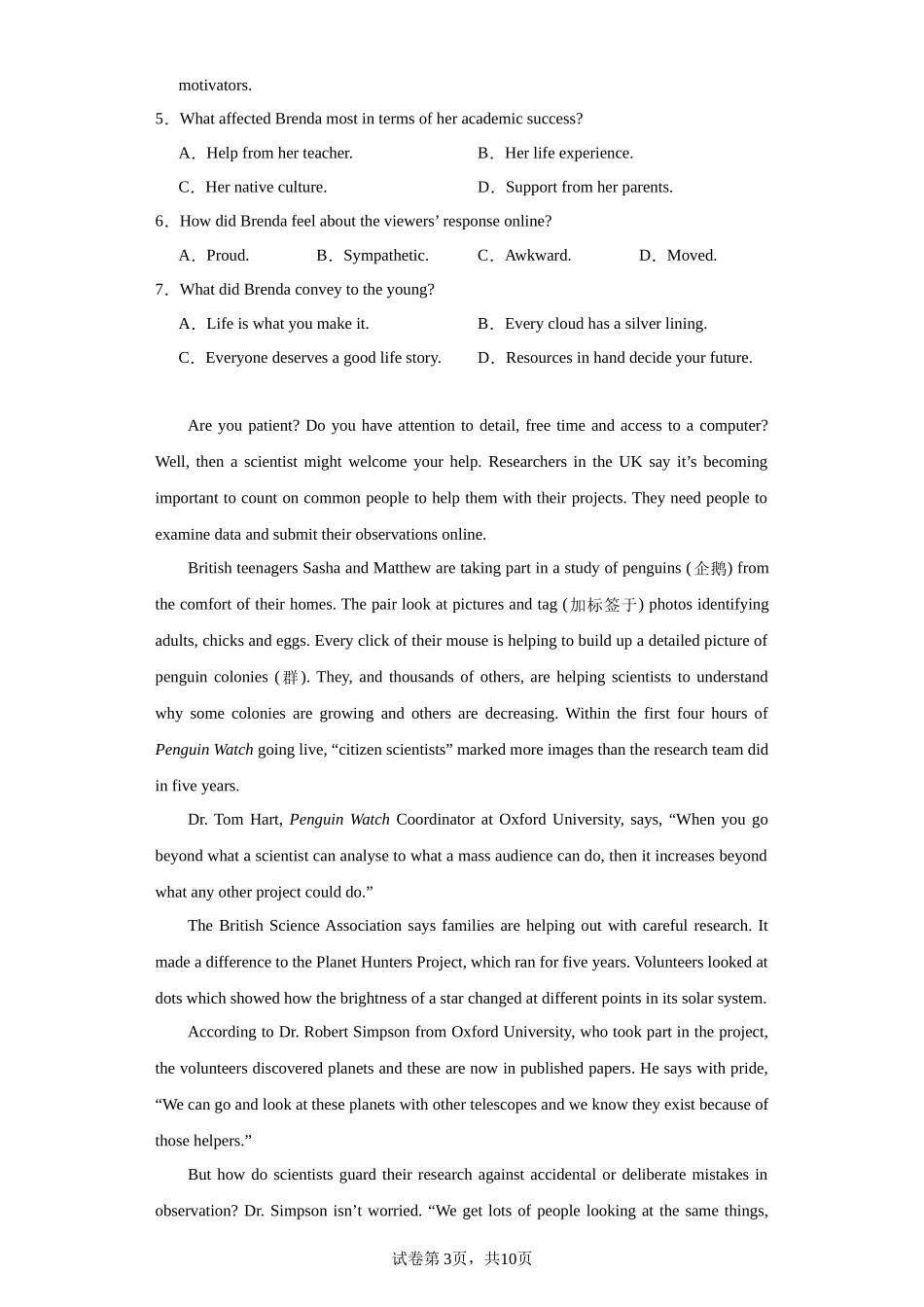 motivators.

5．What affected Brenda most in terms of her academic success?

A．Help from her teacher.

B．Her life experience.

C．Her native culture.

D．Support from her parents.

6．How did Brenda feel about the viewers’ response online?

A．Proud.

B．Sympathetic.

C．Awkward.

D．Moved.

7．What did Brenda convey to the young?

A．Life is what you make it.

B．Every cloud has a silver lining.

C．Everyone deserves a good life story.

D．Resources in hand decide your future.

Are you patient? Do you have attention to detail, free time and access to a computer? Well, then a scientist might welcome your help. Researchers in the UK say it’s becoming important to count on common people to help them with their projects. They need people to examine data and submit their observations online.

British teenagers Sasha and Matthew are taking part in a study of penguins (企鹅) from the comfort of their homes. The pair look at pictures and tag (加标签于) photos identifying adults, chicks and eggs. Every click of their mouse is helping to build up a detailed picture of penguin colonies (群). They, and thousands of others, are helping scientists to understand why some colonies are growing and others are decreasing. Within the first four hours of Penguin Watch going live, “citizen scientists” marked more images than the research team did in five years.

Dr. Tom Hart, Penguin Watch Coordinator at Oxford University, says, “When you go beyond what a scientist can analyse to what a mass audience can do, then it increases beyond what any other project could do.”

The British Science Association says families are helping out with careful research. It made a difference to the Planet Hunters Project, which ran for five years. Volunteers looked at dots which showed how the brightness of a star changed at different points in its solar system.

According to Dr. Robert Simpson from Oxford University, who took part in the project, the volunteers discovered planets and these are now in published papers. He says with pride, “We can go and look at these planets with other telescopes and we know they exist because of those helpers.”

But how do scientists guard their research against accidental or deliberate mistakes in observation? Dr. Simpson isn’t worried. “We get lots of people looking at the same things,

试卷第3页，共10页